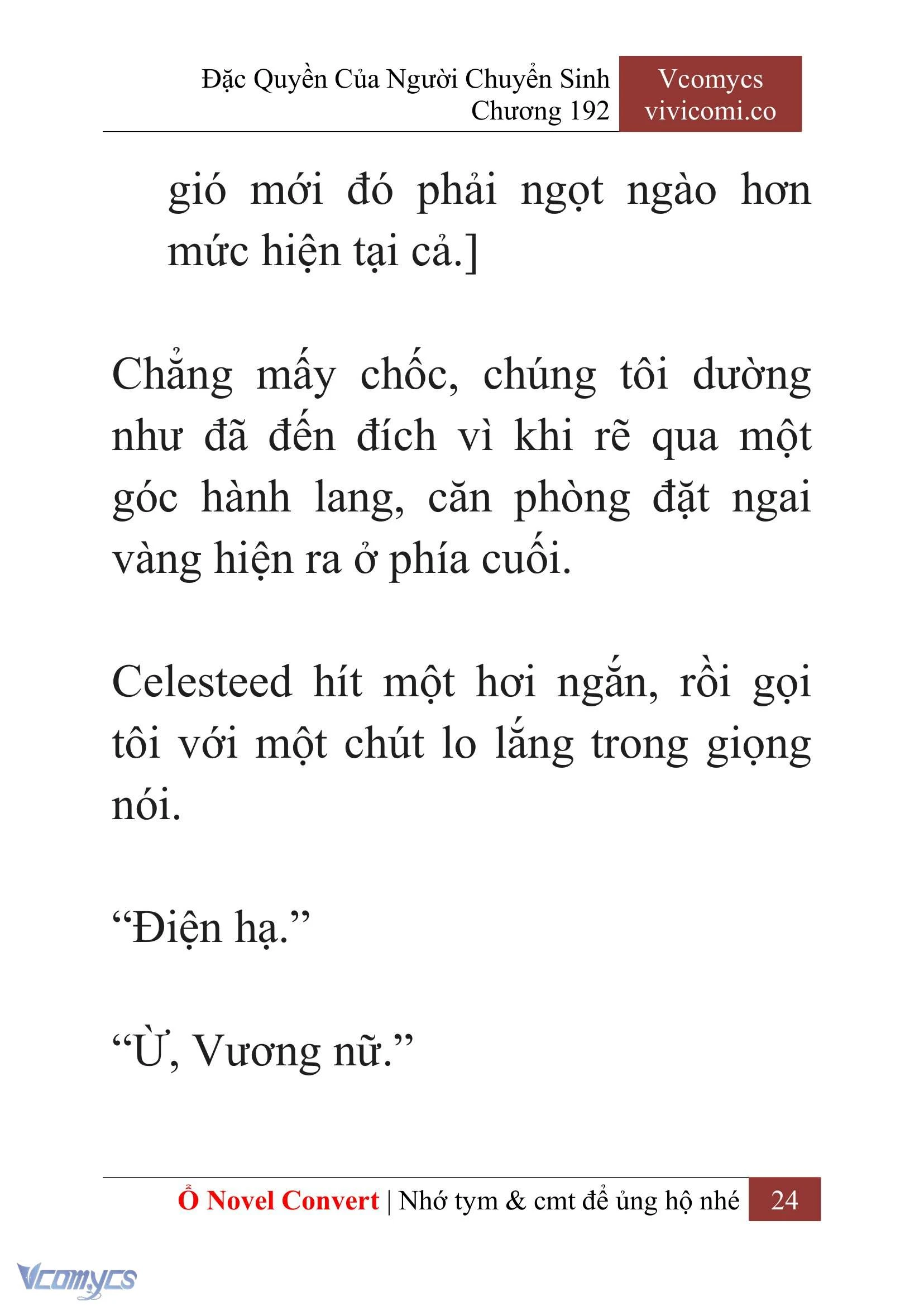 Đặc Quyền Của Người Chuyển Sinh
Chương 192

Vcomycs
vivicomi.co

gió mới đó phải ngọt ngào hơn mức hiện tại cả.]

Chẳng mấy chốc, chúng tôi dường như đã đến đích vì khi rẽ qua một góc hành lang, căn phòng đặt ngai vàng hiện ra ở phía cuối.

Celesteed hít một hơi ngắn, rồi gọi tôi với một chút lo lắng trong giọng nói.

“Điện hạ.”

“Ừ, Vương nữ.”

Ổ Novel Convert | Nhớ tym & cmt để ủng hộ nhé 24

Vcomycs